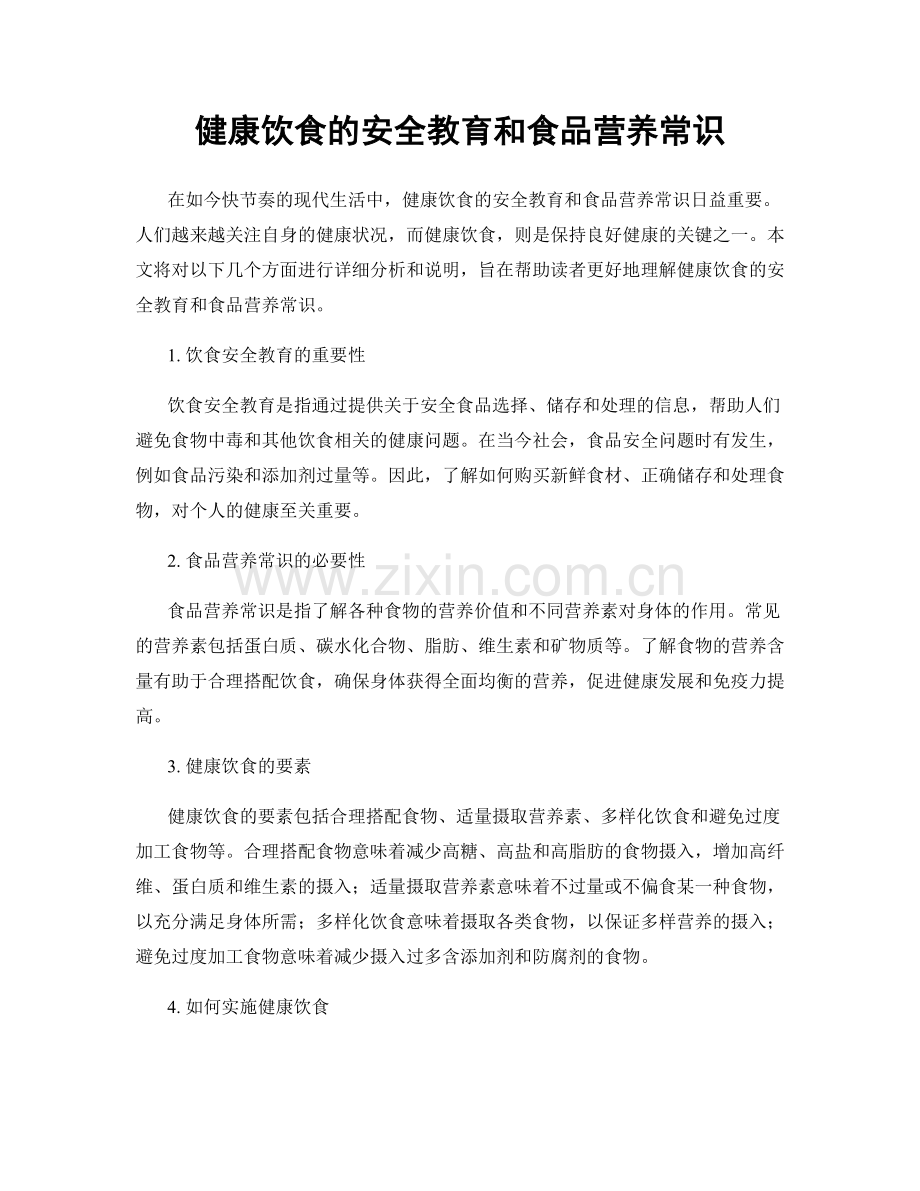 健康饮食的安全教育和食品营养常识

在如今快节奏的现代生活中，健康饮食的安全教育和食品营养常识日益重要。人们越来越关注自身的健康状况，而健康饮食，则是保持良好健康的关键之一。本文将对以下几个方面进行详细分析和说明，旨在帮助读者更好地理解健康饮食的安全教育和食品营养常识。

1. 饮食安全教育的重要性

饮食安全教育是指通过提供关于安全食品选择、储存和处理的信息，帮助人们避免食物中毒和其他饮食相关的健康问题。在当今社会，食品安全问题时有发生，例如食品污染和添加剂过量等。因此，了解如何购买新鲜食材、正确储存和处理食物，对个人的健康至关重要。

2. 食品营养常识的必要性

www.zixin.com.cn

食品营养常识是指了解各种食物的营养价值和不同营养素对身体的作用。常见的营养素包括蛋白质、碳水化合物、脂肪、维生素和矿物质等。了解食物的营养含量有助于合理搭配饮食，确保身体获得全面均衡的营养，促进健康发展和免疫力提高。

3. 健康饮食的要素

健康饮食的要素包括合理搭配食物、适量摄取营养素、多样化饮食和避免过度加工食物等。合理搭配食物意味着减少高糖、高盐和高脂肪的食物摄入，增加高纤维、蛋白质和维生素的摄入；适量摄取营养素意味着不过量或不偏食某一种食物，以充分满足身体所需；多样化饮食意味着摄取各类食物，以保证多样营养的摄入；避免过度加工食物意味着减少摄入过多含添加剂和防腐剂的食物。

4. 如何实施健康饮食